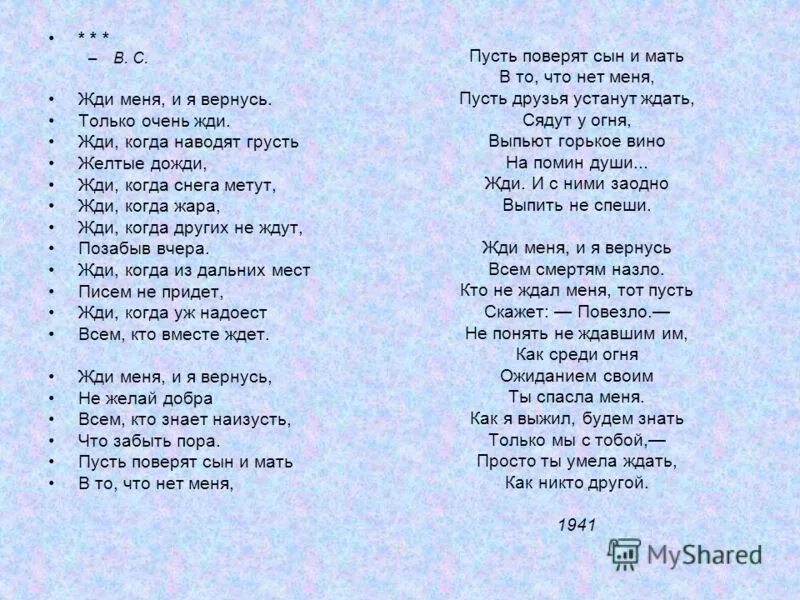 • * * *
– В. С.

• Жди меня, и я вернусь.
• Только очень жди.
• Жди, когда наводят грусть
• Желтые дожди,
• Жди, когда снега метут,
• Жди, когда жара,
• Жди, когда других не ждут,
• Позабыв вчера.
• Жди, когда из дальних мест
• Писем не придет,
• Жди, когда уж надоест
• Всем, кто вместе ждет.

• Жди меня, и я вернусь,
• Не желай добра
• Всем, кто знает наизусть,
• Что забыть пора.
• Пусть поверят сын и мать
• В то, что нет меня,

Пусть поверят сын и мать
В то, что нет меня,
Пусть друзья устанут ждать,
Сядут у огня,
Выпьют горькое вино
На помин души...
Жди. И с ними заодно
Выпить не спеши.

Жди меня, и я вернусь
Всем смертям назло.
Кто не ждал меня, тот пусть
Скажет: — Повезло.—
Не понять не ждавшим им,
Как среди огня
Ожиданием своим
Ты спасла меня.
Как я выжил, будем знать
Только мы с тобой,—
Просто ты умела ждать,
Как никто другой.

1941

MyShared